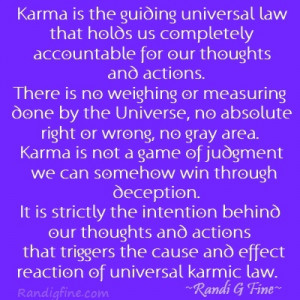 Karma is the guiding universal law that holds us completely accountable for our thoughts and actions.
There is no weighing or measuring done by the Universe, no absolute right or wrong, no gray area.
Karma is not a game of judgment we can somehow win through deception.
It is strictly the intention behind our thoughts and actions that triggers the cause and effect reaction of universal karmic law.
~Randi G Fine~
Randigfine.com